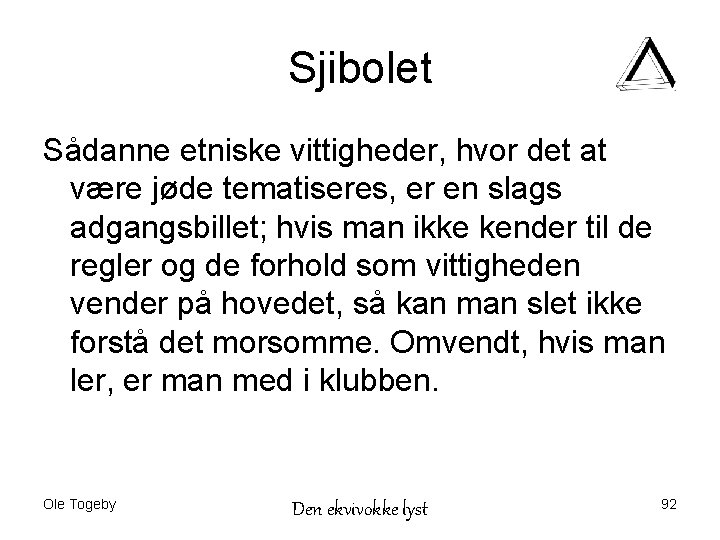 Sjibolet

Sådanne etniske vittigheder, hvor det at være jøde tematiseres, er en slags adgangsbillet; hvis man ikke kender til de regler og de forhold som vittigheden vender på hovedet, så kan man slet ikke forstå det morsomme. Omvendt, hvis man ler, er man med i klubben.

Ole Togeby

Den ekvivokke lyst

92